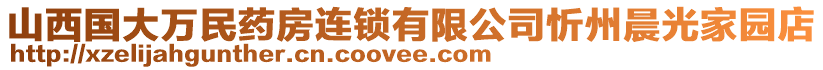 山西国大万民药房连锁有限公司忻州晨光家园店
http://xzelijahgunther.cn.coovee.com